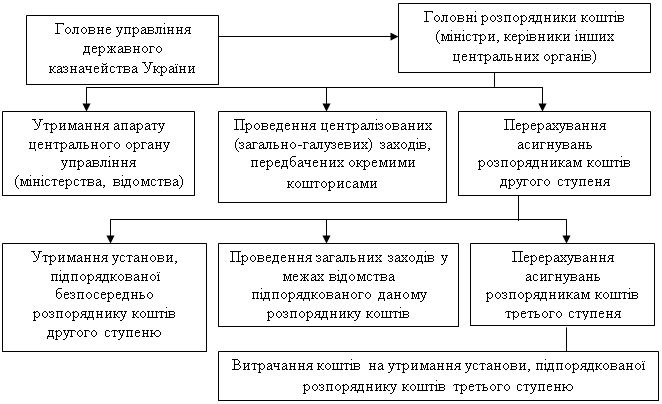 Головне управління державного казначейства України

Головні розпорядники коштів (міністри, керівники інших центральних органів)

Утримання апарату центрального органу управління (міністерства, відомства)

Проведення централізованих (загально-галузевих) заходів, передбачених окремими кошторисами

Перерахування асигнувань розпорядникам коштів другого ступеня

Утримання установи, підпорядкованої безпосередньо розпоряднику коштів другого ступеню

Проведення загальних заходів у межах відомства підпорядкованого даному розпоряднику коштів

Перерахування асигнувань розпорядникам коштів третього ступеня

Витрачання коштів на утримання установи, підпорядкованої розпоряднику коштів третього ступеню